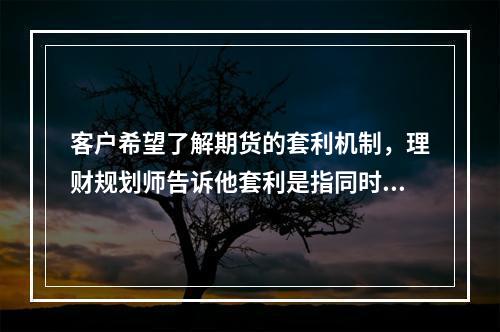 客户希望了解期货的套利机制，理财规划师告诉他套利是指同时...